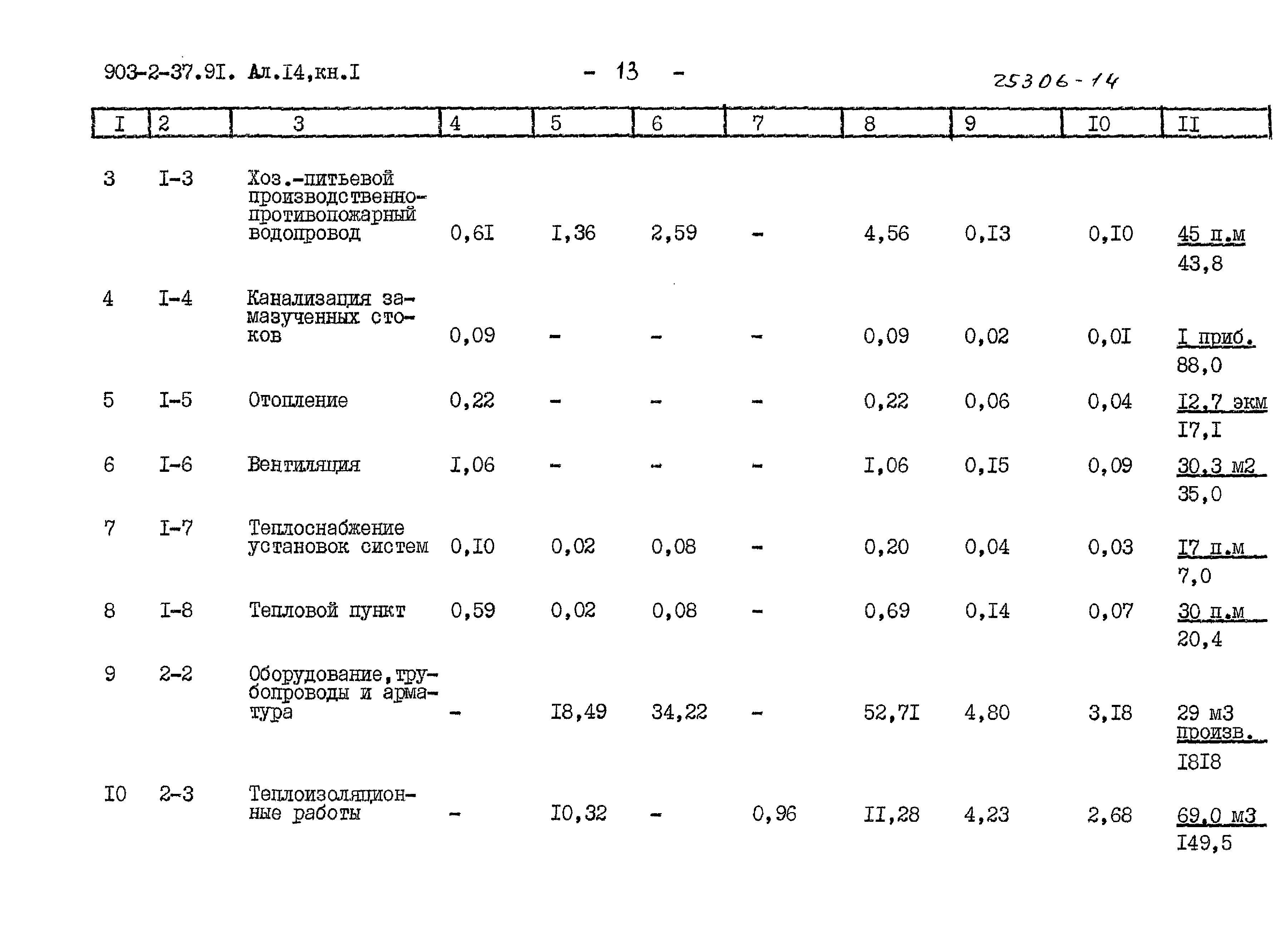 903-2-37.9I. Ал.I4,кн.I - 13 - 25306-14

| I | 2 | 3 | 4 | 5 | 6 | 7 | 8 | 9 | I0 | II |
|---|---|---|---|---|---|---|---|---|---|---|
| 3 | I-3 | Хоз.-питьевой производственно-противопожарный водопровод | 0,6I | I,36 | 2,59 | - | 4,56 | 0,I3 | 0,I0 | 45 п.м 43,8 |
| 4 | I-4 | Канализация замазученных стоков | 0,09 | - | - | - | 0,09 | 0,02 | 0,0I | I приб. 88,0 |
| 5 | I-5 | Отопление | 0,22 | - | - | - | 0,22 | 0,06 | 0,04 | I2,7 экм I7,I |
| 6 | I-6 | Вентиляция | I,06 | - | - | - | I,06 | 0,I5 | 0,09 | 30,3 м2 35,0 |
| 7 | I-7 | Теплоснабжение установок систем | 0,I0 | 0,02 | 0,08 | - | 0,20 | 0,04 | 0,03 | I7 п.м 7,0 |
| 8 | I-8 | Тепловой пункт | 0,59 | 0,02 | 0,08 | - | 0,69 | 0,I4 | 0,07 | 30 п.м 20,4 |
| 9 | 2-2 | Оборудование, трубопроводы и арматура | - | I8,49 | 34,22 | - | 52,7I | 4,80 | 3,I8 | 29 м3 произв. I8I8 |
| I0 | 2-3 | Теплоизоляционные работы | - | I0,32 | - | 0,96 | II,28 | 4,23 | 2,68 | 69,0 м3 I49,5 |